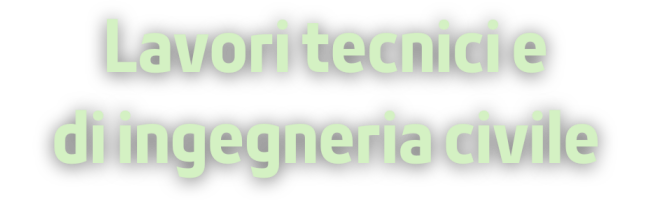 Lavori tecnici e
di ingegneria civile